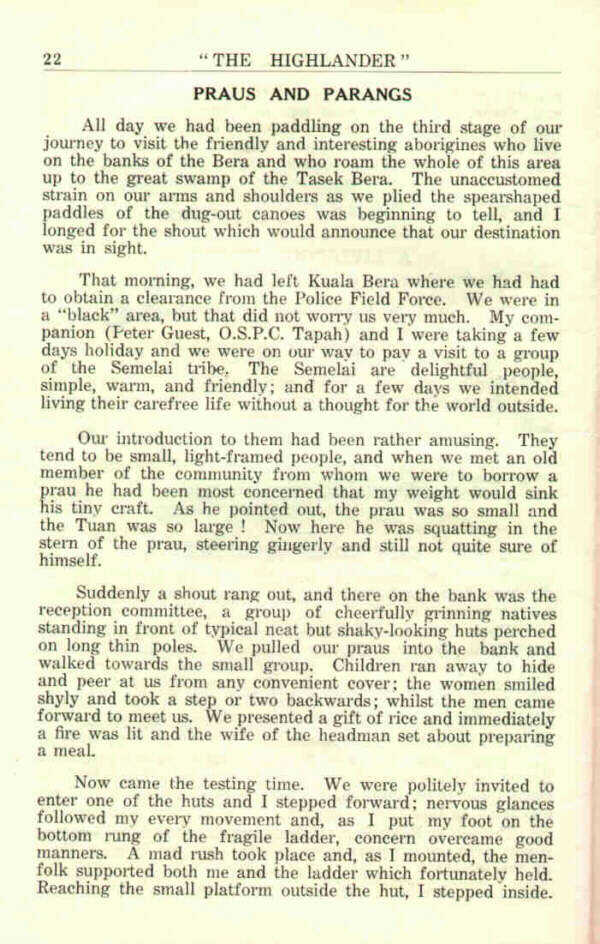 22 "THE HIGHLANDER"

PRAUS AND PARANGS

All day we had been paddling on the third stage of our journey to visit the friendly and interesting aborigines who live on the banks of the Bera and who roam the whole of this area up to the great swamp of the Tasek Bera. The unaccustomed strain on our arms and shoulders as we plied the spearshaped paddles of the dug-out canoes was beginning to tell, and I longed for the shout which would announce that our destination was in sight.

That morning, we had left Kuala Bera where we had had to obtain a clearance from the Police Field Force. We were in a "black" area, but that did not worry us very much. My companion (Peter Guest, O.S.P.C. Tapah) and I were taking a few days holiday and we were on our way to pay a visit to a group of the Semelai tribe. The Semelai are delightful people, simple, warm, and friendly; and for a few days we intended living their carefree life without a thought for the world outside.

Our introduction to them had been rather amusing. They tend to be small, light-framed people, and when we met an old member of the community from whom we were to borrow a prau he had been most concerned that my weight would sink his tiny craft. As he pointed out, the prau was so small and the Tuan was so large ! Now here he was squatting in the stern of the prau, steering gingerly and still not quite sure of himself.

Suddenly a shout rang out, and there on the bank was the reception committee, a group of cheerfully grinning natives standing in front of typical neat but shaky-looking huts perched on long thin poles. We pulled our praus into the bank and walked towards the small group. Children ran away to hide and peer at us from any convenient cover; the women smiled shyly and took a step or two backwards; whilst the men came forward to meet us. We presented a gift of rice and immediately a fire was lit and the wife of the headman set about preparing a meal.

Now came the testing time. We were politely invited to enter one of the huts and I stepped forward; nervous glances followed my every movement and, as I put my foot on the bottom rung of the fragile ladder, concern overcame good manners. A mad rush took place and, as I mounted, the menfolk supported both me and the ladder which fortunately held. Reaching the small platform outside the hut, I stepped inside.